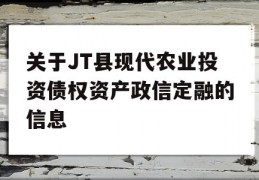 关于JT县现代农业投资债权资产政信定融的信息